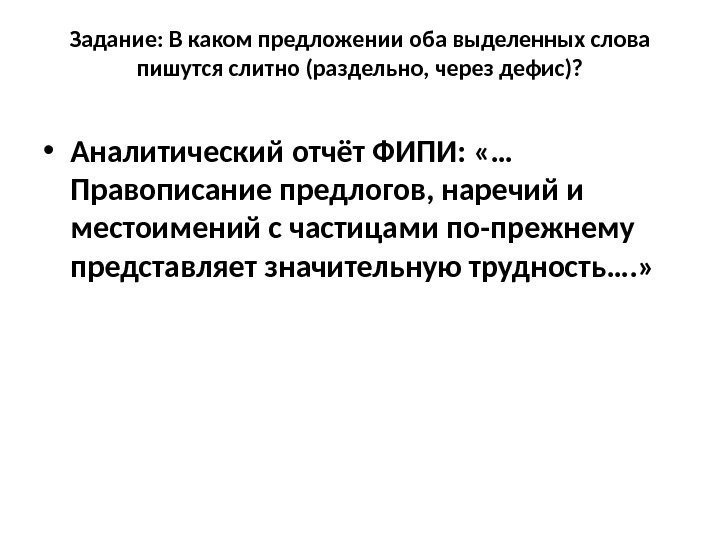 Задание: В каком предложении оба выделенных слова пишутся слитно (раздельно, через дефис)?

• Аналитический отчёт ФИПИ: «… Правописание предлогов, наречий и местоимений с частицами по-прежнему представляет значительную трудность….»